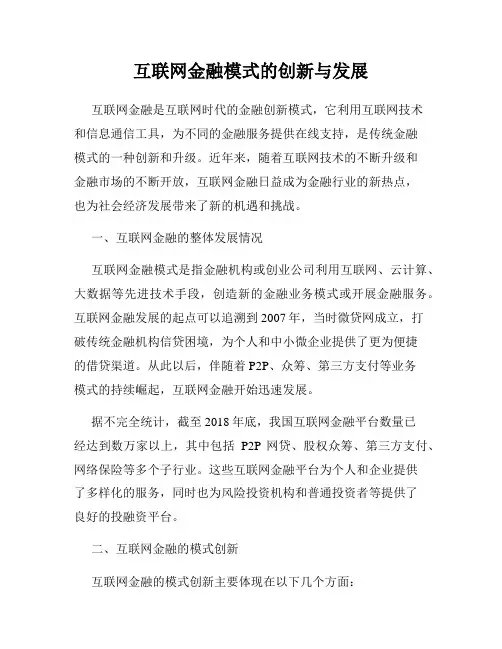 互联网金融模式的创新与发展

互联网金融是互联网时代的金融创新模式，它利用互联网技术和信息通信工具，为不同的金融服务提供在线支持，是传统金融模式的一种创新和升级。近年来，随着互联网技术的不断升级和金融市场的不断开放，互联网金融日益成为金融行业的新热点，也为社会经济发展带来了新的机遇和挑战。

一、互联网金融的整体发展情况

互联网金融模式是指金融机构或创业公司利用互联网、云计算、大数据等先进技术手段，创造新的金融业务模式或开展金融服务。互联网金融发展的起点可以追溯到2007年，当时微贷网成立，打破传统金融机构信贷困境，为个人和中小微企业提供了更为便捷的借贷渠道。从此以后，伴随着P2P、众筹、第三方支付等业务模式的持续崛起，互联网金融开始迅速发展。

据不完全统计，截至2018年底，我国互联网金融平台数量已经达到数万家以上，其中包括 P2P 网贷、股权众筹、第三方支付、网络保险等多个子行业。这些互联网金融平台为个人和企业提供了多样化的服务，同时也为风险投资机构和普通投资者等提供了良好的投融资平台。

二、互联网金融的模式创新

互联网金融的模式创新主要体现在以下几个方面：